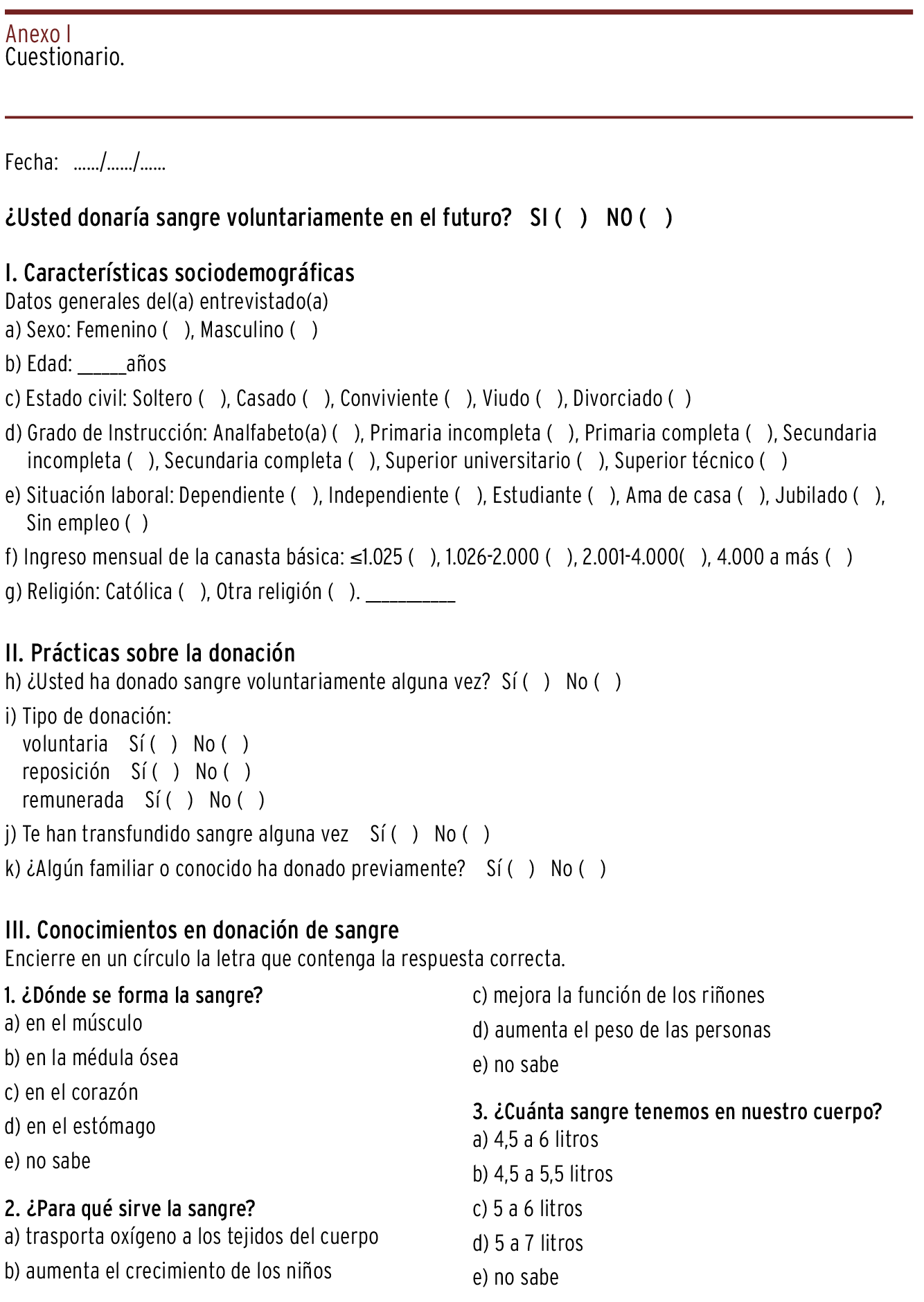 Anexo I
Cuestionario.

Fecha: ....../....../......

¿Usted donaría sangre voluntariamente en el futuro? SI ( ) NO ( )

I. Características sociodemográficas
Datos generales del(a) entrevistado(a)
a) Sexo: Femenino ( ), Masculino ( )
b) Edad: _____años
c) Estado civil: Soltero ( ), Casado ( ), Conviviente ( ), Viudo ( ), Divorciado ( )
d) Grado de Instrucción: Analfabeto(a) ( ), Primaria incompleta ( ), Primaria completa ( ), Secundaria incompleta ( ), Secundaria completa ( ), Superior universitario ( ), Superior técnico ( )
e) Situación laboral: Dependiente ( ), Independiente ( ), Estudiante ( ), Ama de casa ( ), Jubilado ( ), Sin empleo ( )
f) Ingreso mensual de la canasta básica: ≤1.025 ( ), 1.026-2.000 ( ), 2.001-4.000( ), 4.000 a más ( )
g) Religión: Católica ( ), Otra religión ( ). __________

II. Prácticas sobre la donación
h) ¿Usted ha donado sangre voluntariamente alguna vez? Sí ( ) No ( )
i) Tipo de donación:
voluntaria Sí ( ) No ( )
reposición Sí ( ) No ( )
remunerada Sí ( ) No ( )
j) Te han transfundido sangre alguna vez Sí ( ) No ( )
k) ¿Algún familiar o conocido ha donado previamente? Sí ( ) No ( )

III. Conocimientos en donación de sangre
Encierre en un círculo la letra que contenga la respuesta correcta.

1. ¿Dónde se forma la sangre?
a) en el músculo
b) en la médula ósea
c) en el corazón
d) en el estómago
e) no sabe

2. ¿Para qué sirve la sangre?
a) trasporta oxígeno a los tejidos del cuerpo
b) aumenta el crecimiento de los niños
c) mejora la función de los riñones
d) aumenta el peso de las personas
e) no sabe

3. ¿Cuánta sangre tenemos en nuestro cuerpo?
a) 4,5 a 6 litros
b) 4,5 a 5,5 litros
c) 5 a 6 litros
d) 5 a 7 litros
e) no sabe